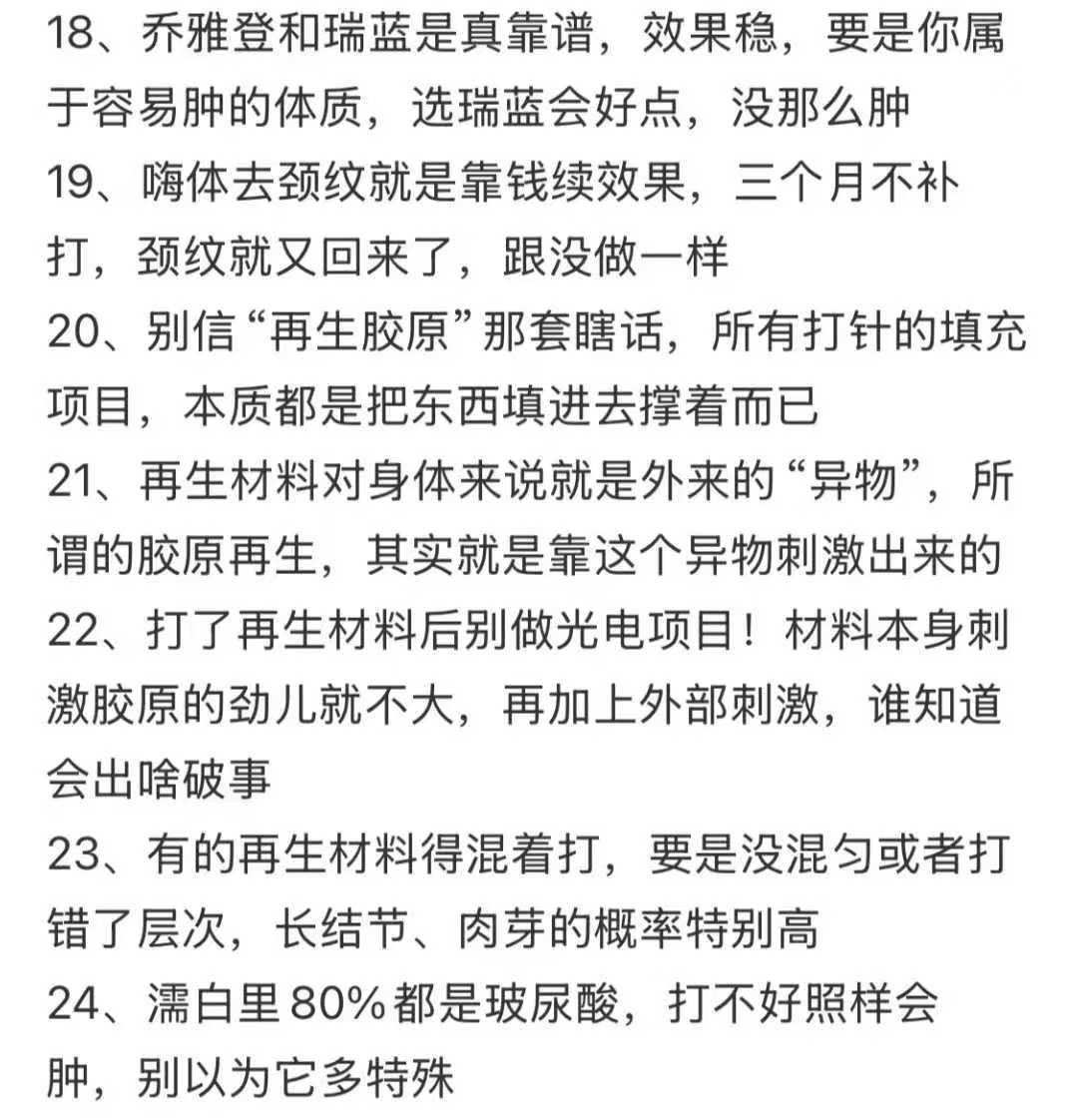 18、乔雅登和瑞蓝是真靠谱，效果稳，要是你属于容易肿的体质，选瑞蓝会好点，没那么肿
19、嗨体去颈纹就是靠钱续效果，三个月不补打，颈纹就又回来了，跟没做一样
20、别信“再生胶原”那套瞎话，所有打针的填充项目，本质都是把东西填进去撑着而已
21、再生材料对身体来说就是外来的“异物”，所谓的胶原再生，其实就是靠这个异物刺激出来的
22、打了再生材料后别做光电项目！材料本身刺激胶原的劲儿就不大，再加上外部刺激，谁知道会出啥破事
23、有的再生材料得混着打，要是没混匀或者打错了层次，长结节、肉芽的概率特别高
24、濡白里80%都是玻尿酸，打不好照样会肿，别以为它多特殊